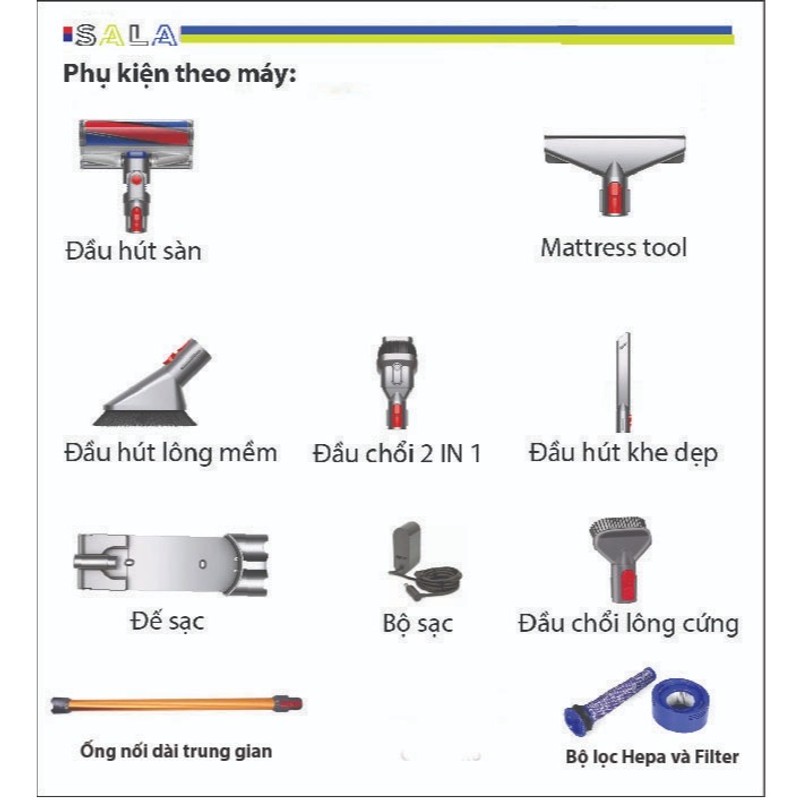 SALA

Phụ kiện theo máy:

Đầu hút sàn

Mattress tool

Đầu hút lông mềm

Đầu chổi 2 IN 1

Đầu hút khe dẹp

Đế sạc

Bộ sạc

Đầu chổi lông cứng

Ống nối dài trung gian

Bộ lọc Hepa và Filter